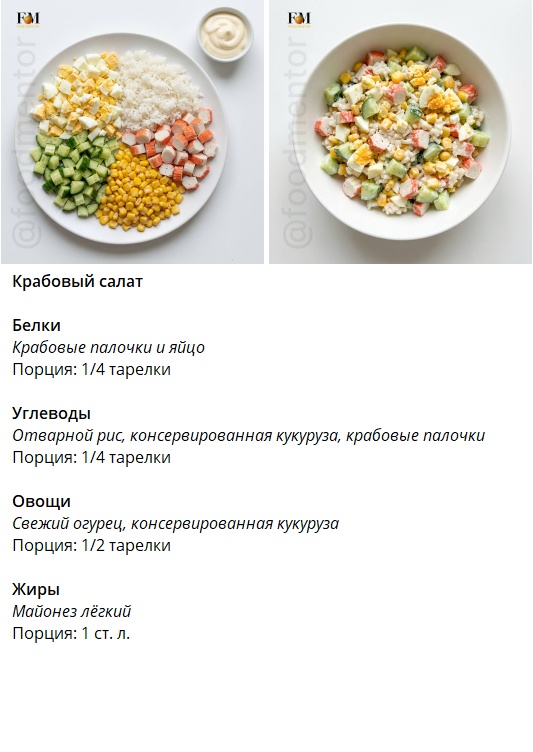 FM

FM

Крабовый салат

Белки
Крабовые палочки и яйцо
Порция: 1/4 тарелки

Углеводы
Отварной рис, консервированная кукуруза, крабовые палочки
Порция: 1/4 тарелки

Овощи
Свежий огурец, консервированная кукуруза
Порция: 1/2 тарелки

Жиры
Майонез лёгкий
Порция: 1 ст. л.

@foodmentor